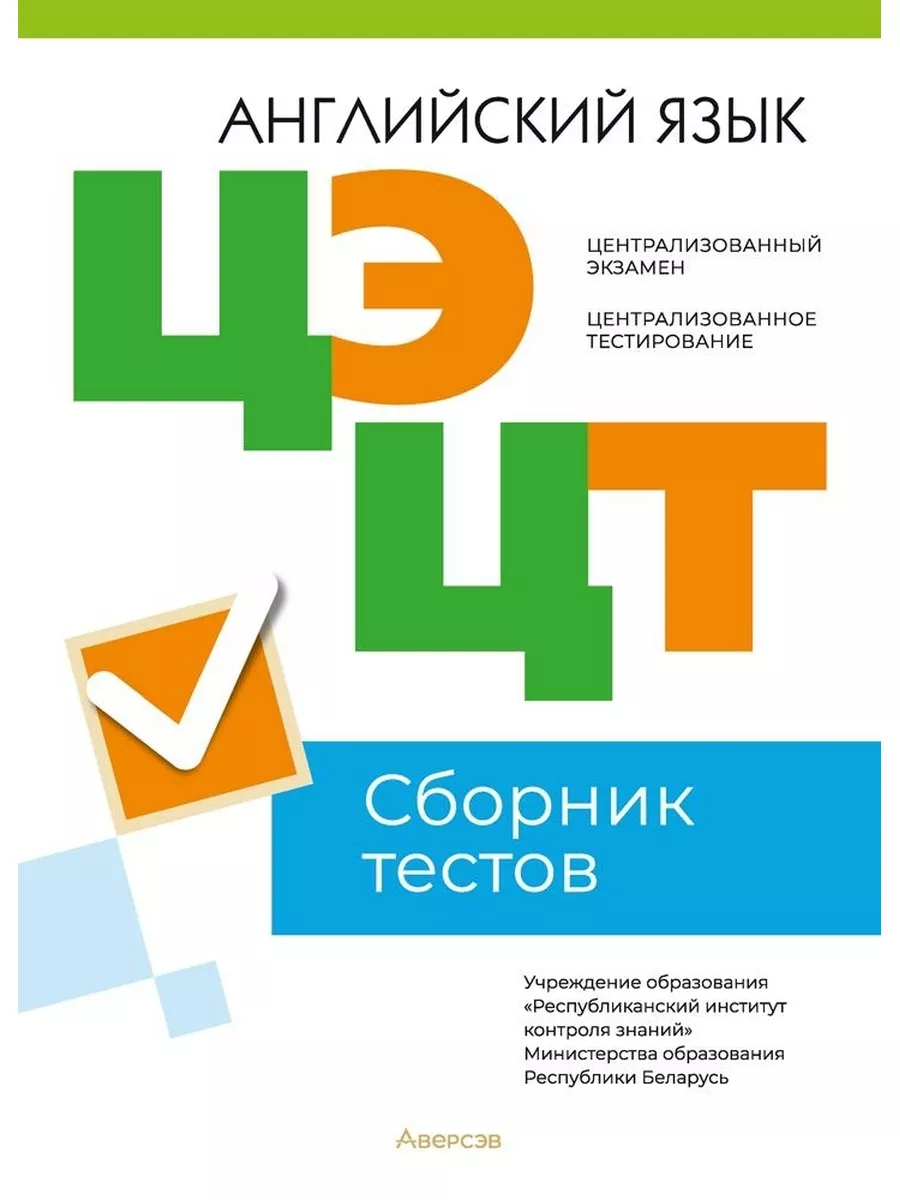 АНГЛИЙСКИЙ ЯЗЫК

ЦЭ

ЦЕНТРАЛИЗОВАННЫЙ ЭКЗАМЕН

ЦЕНТРАЛИЗОВАННОЕ ТЕСТИРОВАНИЕ

ЦТ

Сборник тестов

Учреждение образования «Республиканский институт контроля знаний» Министерства образования Республики Беларусь

Аверсэв